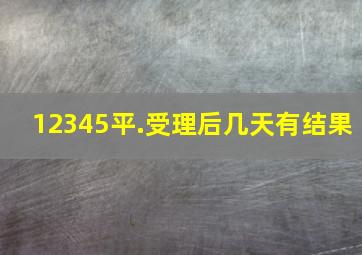 12345平.受理后几天有结果